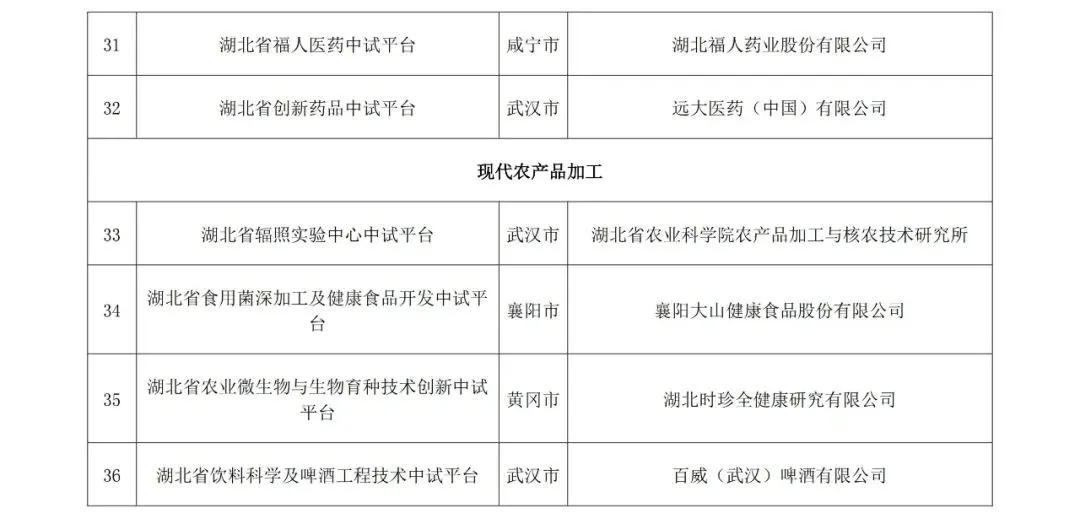 | 31 | 湖北省福人医药中试平台 | 咸宁市 | 湖北福人药业股份有限公司 |
|---|---|---|---|
| 32 | 湖北省创新药品中试平台 | 武汉市 | 远大医药（中国）有限公司 |
| 现代农产品加工 | | | |
| 33 | 湖北省辐照实验中心中试平台 | 武汉市 | 湖北省农业科学院农产品加工与核农技术研究所 |
| 34 | 湖北省食用菌深加工及健康食品开发中试平台 | 襄阳市 | 襄阳大山健康食品股份有限公司 |
| 35 | 湖北省农业微生物与生物育种技术创新中试平台 | 黄冈市 | 湖北时珍全健康研究有限公司 |
| 36 | 湖北省饮料科学及啤酒工程技术中试平台 | 武汉市 | 百威（武汉）啤酒有限公司 |